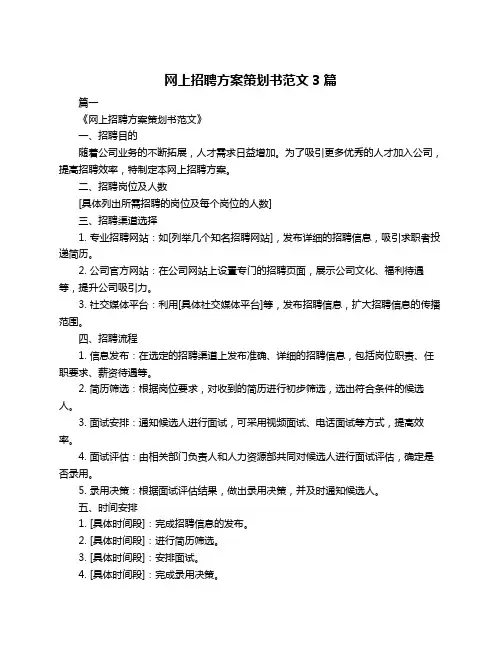 网上招聘方案策划书范文 3 篇

篇一

《网上招聘方案策划书范文》

一、招聘目的

随着公司业务的不断拓展，人才需求日益增加。为了吸引更多优秀的人才加入公司，提高招聘效率，特制定本网上招聘方案。

二、招聘岗位及人数

[具体列出所需招聘的岗位及每个岗位的人数]

三、招聘渠道选择

1. 专业招聘网站：如[列举几个知名招聘网站]，发布详细的招聘信息，吸引求职者投递简历。

2. 公司官方网站：在公司网站上设置专门的招聘页面，展示公司文化、福利待遇等，提升公司吸引力。

3. 社交媒体平台：利用[具体社交媒体平台]等，发布招聘信息，扩大招聘信息的传播范围。

四、招聘流程

1. 信息发布：在选定的招聘渠道上发布准确、详细的招聘信息，包括岗位职责、任职要求、薪资待遇等。

2. 简历筛选：根据岗位要求，对收到的简历进行初步筛选，选出符合条件的候选人。

3. 面试安排：通知候选人进行面试，可采用视频面试、电话面试等方式，提高效率。

4. 面试评估：由相关部门负责人和人力资源部共同对候选人进行面试评估，确定是否录用。

5. 录用决策：根据面试评估结果，做出录用决策，并及时通知候选人。

五、时间安排

1. [具体时间段]：完成招聘信息的发布。

2. [具体时间段]：进行简历筛选。

3. [具体时间段]：安排面试。

4. [具体时间段]：完成录用决策。